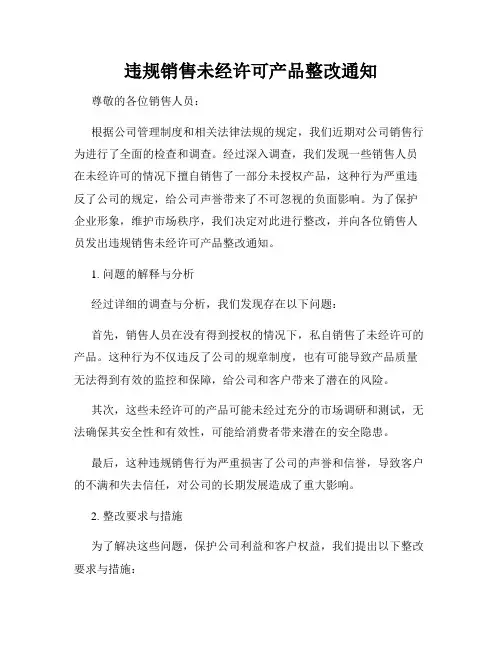 违规销售未经许可产品整改通知

尊敬的各位销售人员：

根据公司管理制度和相关法律法规的规定，我们近期对公司销售行为进行了全面的检查和调查。经过深入调查，我们发现一些销售人员在未经许可的情况下擅自销售了一部分未授权产品，这种行为严重违反了公司的规定，给公司声誉带来了不可忽视的负面影响。为了保护企业形象，维护市场秩序，我们决定对此进行整改，并向各位销售人员发出违规销售未经许可产品整改通知。

1. 问题的解释与分析

经过详细的调查与分析，我们发现存在以下问题：

首先，销售人员在没有得到授权的情况下，私自销售了未经许可的产品。这种行为不仅违反了公司的规章制度，也有可能导致产品质量无法得到有效的监控和保障，给公司和客户带来了潜在的风险。

其次，这些未经许可的产品可能未经过充分的市场调研和测试，无法确保其安全性和有效性，可能给消费者带来潜在的安全隐患。

最后，这种违规销售行为严重损害了公司的声誉和信誉，导致客户的不满和失去信任，对公司的长期发展造成了重大影响。

2. 整改要求与措施

为了解决这些问题，保护公司利益和客户权益，我们提出以下整改要求与措施：